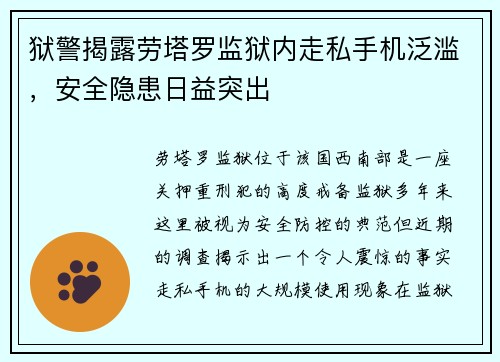 狱警揭露劳塔罗监狱内走私手机泛滥，安全隐患日益突出

劳塔罗监狱位于该国西南部是一座关押重刑犯的高度戒备监狱多年来这里被视为安全防控的典范但近期的调查揭示出一个令人震惊的事实走私手机的大规模使用现象在监狱